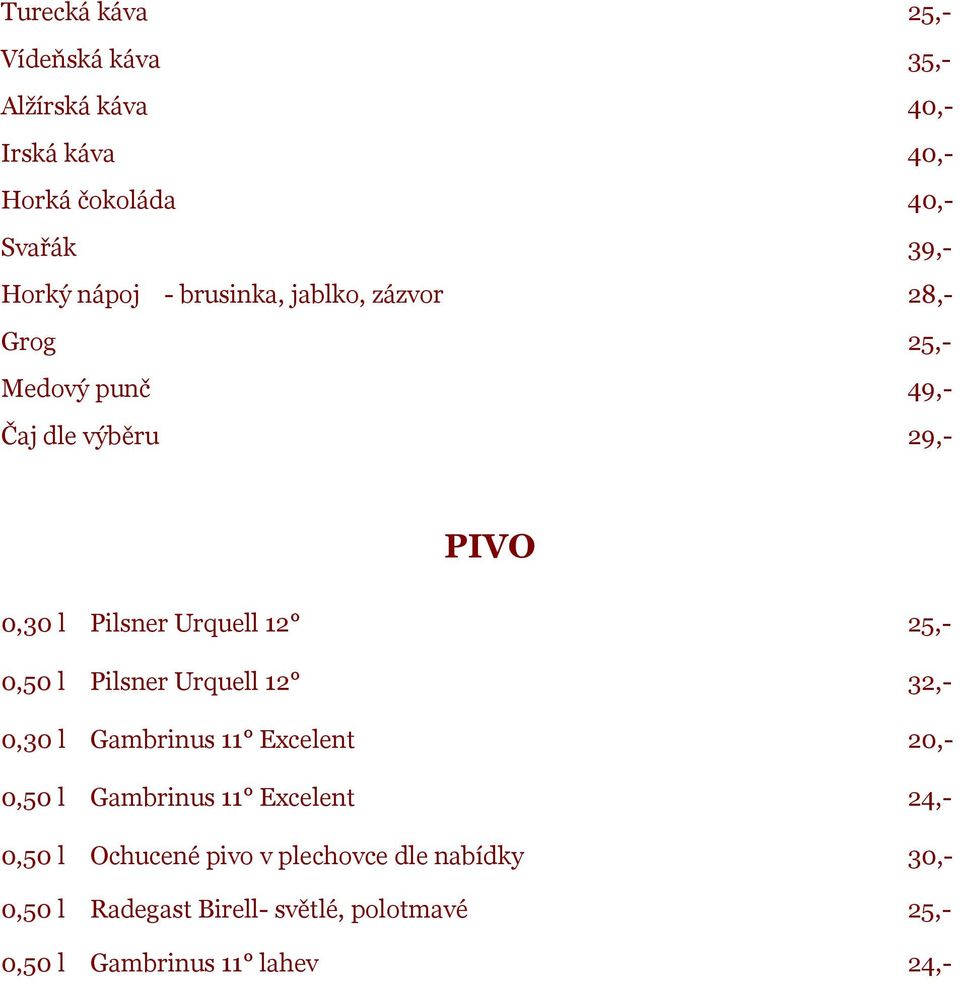 Turecká káva 25,-
Vídeňská káva 35,-
Alžírská káva 40,-
Irská káva 40,-
Horká čokoláda 40,-
Svařák 39,-
Horký nápoj - brusinka, jablko, zázvor 28,-
Grog 25,-
Medový punč 49,-
Čaj dle výběru 29,-

PIVO

0,30 l Pilsner Urquell 12° 25,-

0,50 l Pilsner Urquell 12° 32,-

0,30 l Gambrinus 11° Excelent 20,-

0,50 l Gambrinus 11° Excelent 24,-

0,50 l Ochucené pivo v plechovce dle nabídky 30,-

0,50 l Radegast Birell- světlé, polotmavé 25,-

0,50 l Gambrinus 11° lahev 24,-